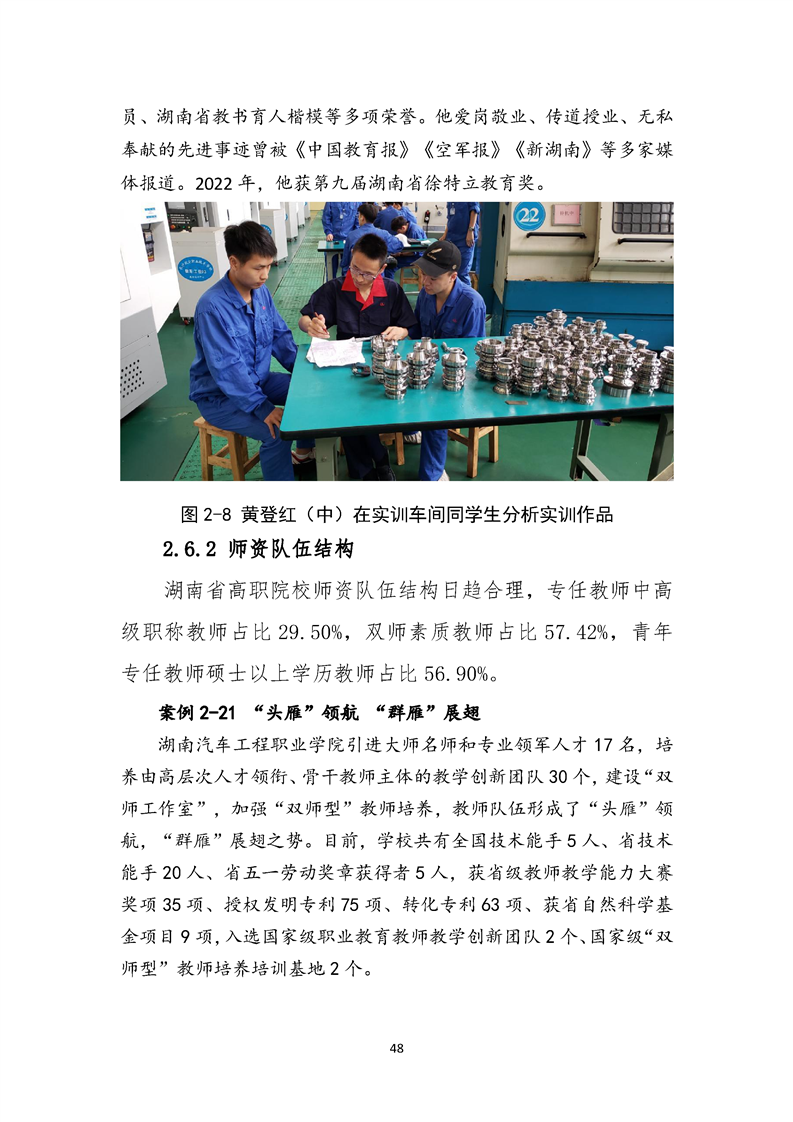 员、湖南省教书育人楷模等多项荣誉。他爱岗敬业、传道授业、无私奉献的先进事迹曾被《中国教育报》《空军报》《新湖南》等多家媒体报道。2022 年，他获第九届湖南省徐特立教育奖。

22

图 2-8 黄登红（中）在实训车间同学生分析实训作品

2.6.2 师资队伍结构

湖南省高职院校师资队伍结构日趋合理，专任教师中高级职称教师占比 29.50%，双师素质教师占比 57.42%，青年专任教师硕士以上学历教师占比 56.90%。

案例 2-21 “头雁”领航 “群雁”展翅

湖南汽车工程职业学院引进大师名师和专业领军人才 17 名，培养由高层次人才领衔、骨干教师主体的教学创新团队 30 个，建设“双师工作室”，加强“双师型”教师培养，教师队伍形成了“头雁”领航，“群雁”展翅之势。目前，学校共有全国技术能手 5 人、省技术能手 20 人、省五一劳动奖章获得者 5 人，获省级教师教学能力大赛奖项 35 项、授权发明专利 75 项、转化专利 63 项、获省自然科学基金项目 9 项，入选国家级职业教育教师教学创新团队 2 个、国家级“双师型”教师培养培训基地 2 个。

48